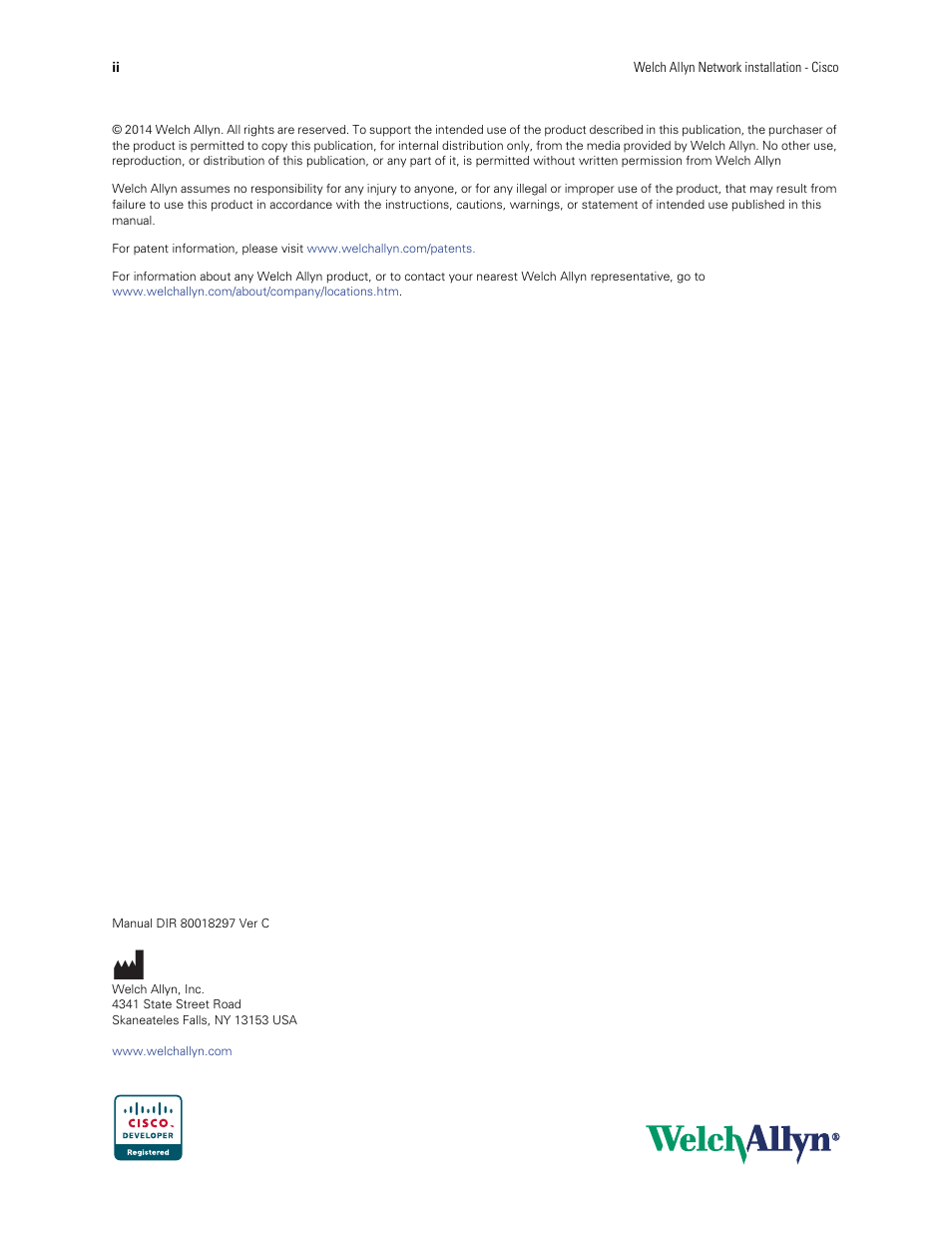 ii

Welch Allyn Network installation - Cisco

© 2014 Welch Allyn. All rights are reserved. To support the intended use of the product described in this publication, the purchaser of the product is permitted to copy this publication, for internal distribution only, from the media provided by Welch Allyn. No other use, reproduction, or distribution of this publication, or any part of it, is permitted without written permission from Welch Allyn

Welch Allyn assumes no responsibility for any injury to anyone, or for any illegal or improper use of the product, that may result from failure to use this product in accordance with the instructions, cautions, warnings, or statement of intended use published in this manual.

For patent information, please visit www.welchallyn.com/patents.

For information about any Welch Allyn product, or to contact your nearest Welch Allyn representative, go to www.welchallyn.com/about/company/locations.htm.

Manual DIR 80018297 Ver C

Welch Allyn, Inc.
4341 State Street Road
Skaneateles Falls, NY 13153 USA

www.welchallyn.com

CISCO
DEVELOPER
Registered

WelchAllyn®